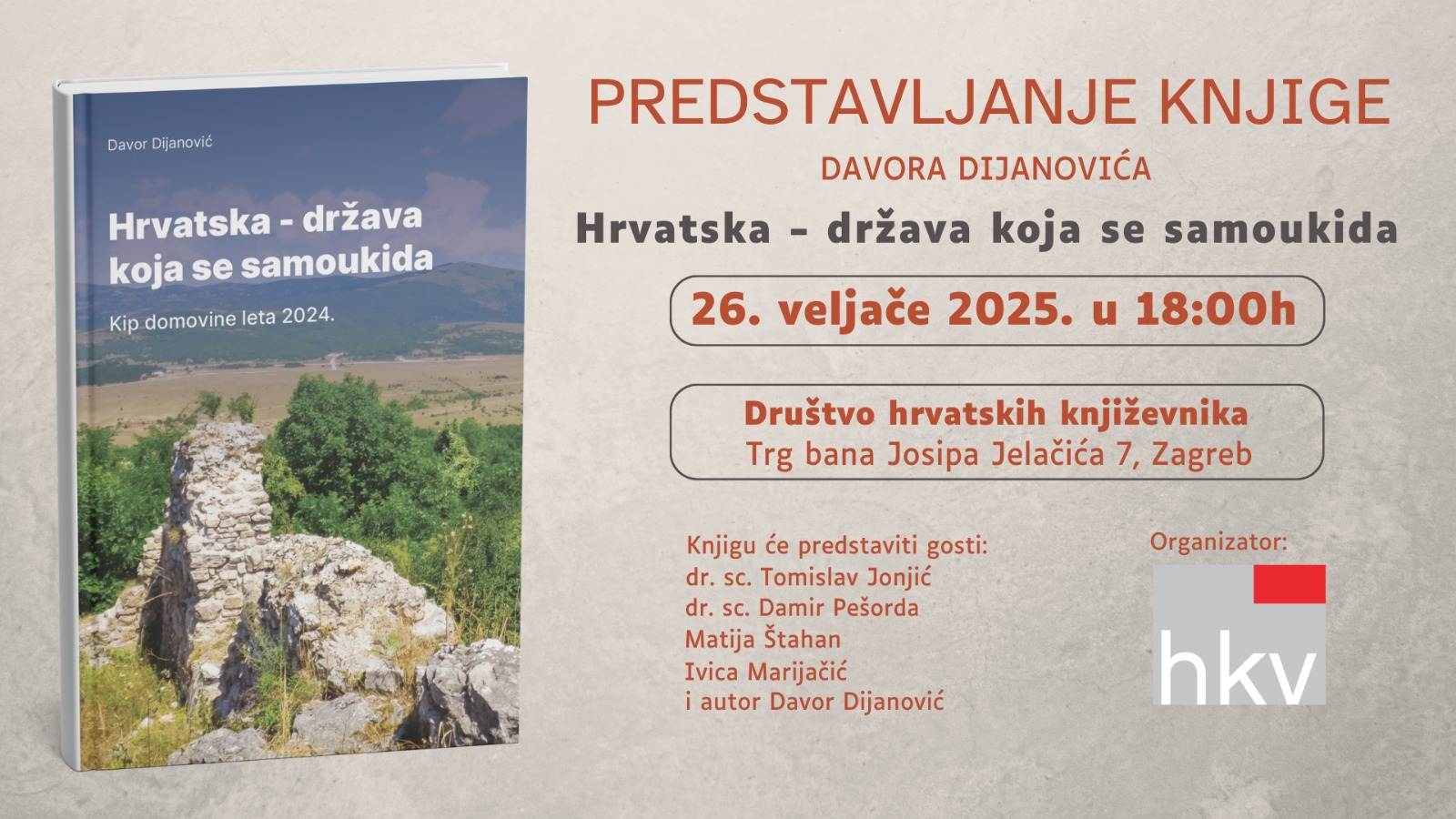 Davor Dijanović

Hrvatska - država koja se samoukida

Kip domovine leta 2024.

PREDSTAVLJANJE KNJIGE

DAVORA DIJANOVIĆA

Hrvatska - država koja se samoukida

26. veljače 2025. u 18:00h

Društvo hrvatskih književnika
Trg bana Josipa Jelačića 7, Zagreb

Knjigu će predstaviti gosti:
dr. sc. Tomislav Jonjić
dr. sc. Damir Pešorda
Matija Štahan
Ivica Marijačić
i autor Davor Dijanović

Organizator:

hkv